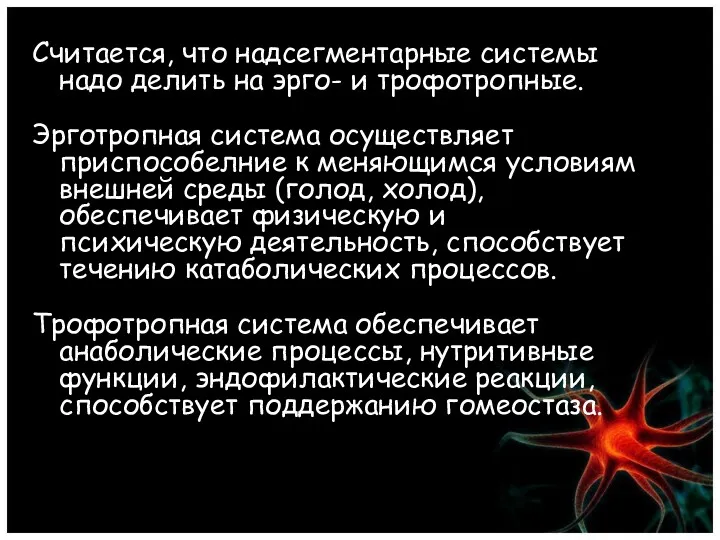 Считается, что надсегментарные системы надо делить на эрго- и трофотропные.

Эрготропная система осуществляет приспособелние к меняющимся условиям внешней среды (голод, холод), обеспечивает физическую и психическую деятельность, способствует течению катаболических процессов.

Трофотропная система обеспечивает анаболические процессы, нутритивные функции, эндофилактические реакции, способствует поддержанию гомеостаза.